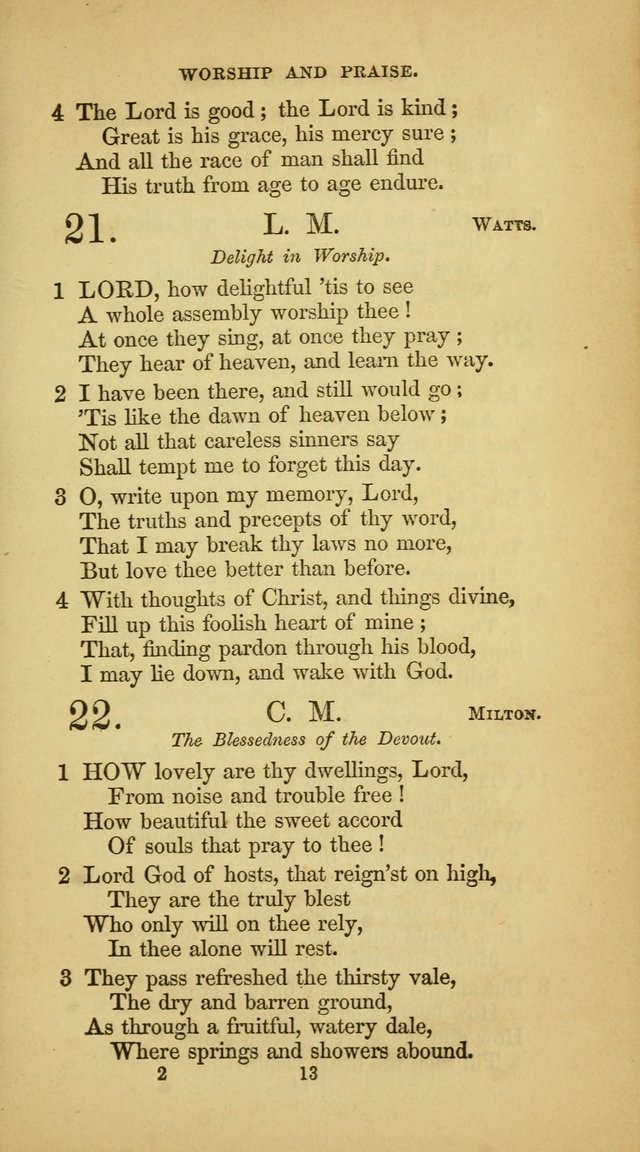 WORSHIP AND PRAISE.

4 The Lord is good; the Lord is kind;
Great is his grace, his mercy sure;
And all the race of man shall find
His truth from age to age endure.

21. L. M. WATTS.

Delight in Worship.

1 LORD, how delightful 'tis to see
A whole assembly worship thee!
At once they sing, at once they pray;
They hear of heaven, and learn the way.

2 I have been there, and still would go;
'Tis like the dawn of heaven below;
Not all that careless sinners say
Shall tempt me to forget this day.

3 O, write upon my memory, Lord,
The truths and precepts of thy word,
That I may break thy laws no more,
But love thee better than before.

4 With thoughts of Christ, and things divine,
Fill up this foolish heart of mine;
That, finding pardon through his blood,
I may lie down, and wake with God.

22. C. M. MILTON.

The Blessedness of the Devout.

1 HOW lovely are thy dwellings, Lord,
From noise and trouble free!
How beautiful the sweet accord
Of souls that pray to thee!

2 Lord God of hosts, that reign'st on high,
They are the truly blest
Who only will on thee rely,
In thee alone will rest.

3 They pass refreshed the thirsty vale,
The dry and barren ground,
As through a fruitful, watery dale,
Where springs and showers abound.

2 13